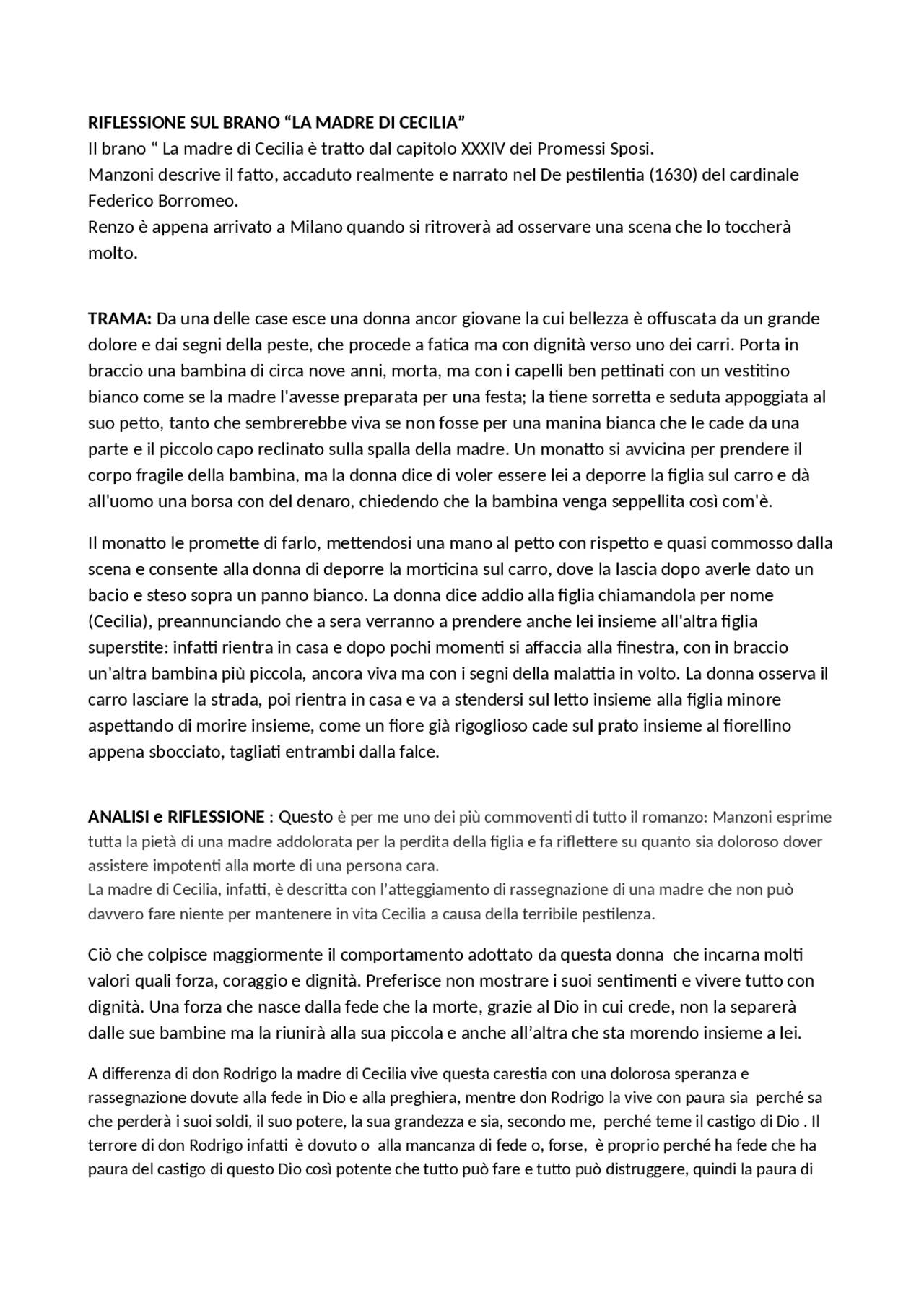 RIFLESSIONE SUL BRANO “LA MADRE DI CECILIA”
Il brano “ La madre di Cecilia è tratto dal capitolo XXXIV dei Promessi Sposi.
Manzoni descrive il fatto, accaduto realmente e narrato nel De pestilentia (1630) del cardinale Federico Borromeo.
Renzo è appena arrivato a Milano quando si ritroverà ad osservare una scena che lo toccherà molto.

TRAMA: Da una delle case esce una donna ancor giovane la cui bellezza è offuscata da un grande dolore e dai segni della peste, che procede a fatica ma con dignità verso uno dei carri. Porta in braccio una bambina di circa nove anni, morta, ma con i capelli ben pettinati con un vestitino bianco come se la madre l'avesse preparata per una festa; la tiene sorretta e seduta appoggiata al suo petto, tanto che sembrerebbe viva se non fosse per una manina bianca che le cade da una parte e il piccolo capo reclinato sulla spalla della madre. Un monatto si avvicina per prendere il corpo fragile della bambina, ma la donna dice di voler essere lei a deporre la figlia sul carro e dà all'uomo una borsa con del denaro, chiedendo che la bambina venga seppellita così com'è.

Il monatto le promette di farlo, mettendosi una mano al petto con rispetto e quasi commosso dalla scena e consente alla donna di deporre la morticina sul carro, dove la lascia dopo averle dato un bacio e steso sopra un panno bianco. La donna dice addio alla figlia chiamandola per nome (Cecilia), preannunciando che a sera verranno a prendere anche lei insieme all'altra figlia superstite: infatti rientra in casa e dopo pochi momenti si affaccia alla finestra, con in braccio un'altra bambina più piccola, ancora viva ma con i segni della malattia in volto. La donna osserva il carro lasciare la strada, poi rientra in casa e va a stendersi sul letto insieme alla figlia minore aspettando di morire insieme, come un fiore già rigoglioso cade sul prato insieme al fiorellino appena sbocciato, tagliati entrambi dalla falce.

ANALISI e RIFLESSIONE : Questo è per me uno dei più commoventi di tutto il romanzo: Manzoni esprime tutta la pietà di una madre addolorata per la perdita della figlia e fa riflettere su quanto sia doloroso dover assistere impotenti alla morte di una persona cara.
La madre di Cecilia, infatti, è descritta con l’atteggiamento di rassegnazione di una madre che non può davvero fare niente per mantenere in vita Cecilia a causa della terribile pestilenza.

Ciò che colpisce maggiormente il comportamento adottato da questa donna che incarna molti valori quali forza, coraggio e dignità. Preferisce non mostrare i suoi sentimenti e vivere tutto con dignità. Una forza che nasce dalla fede che la morte, grazie al Dio in cui crede, non la separerà dalle sue bambine ma la riunirà alla sua piccola e anche all’altra che sta morendo insieme a lei.

A differenza di don Rodrigo la madre di Cecilia vive questa carestia con una dolorosa speranza e rassegnazione dovute alla fede in Dio e alla preghiera, mentre don Rodrigo la vive con paura sia perché sa che perderà i suoi soldi, il suo potere, la sua grandezza e sia, secondo me, perché teme il castigo di Dio . Il terrore di don Rodrigo infatti è dovuto o alla mancanza di fede o, forse, è proprio perché ha fede che ha paura del castigo di questo Dio così potente che tutto può fare e tutto può distruggere, quindi la paura di